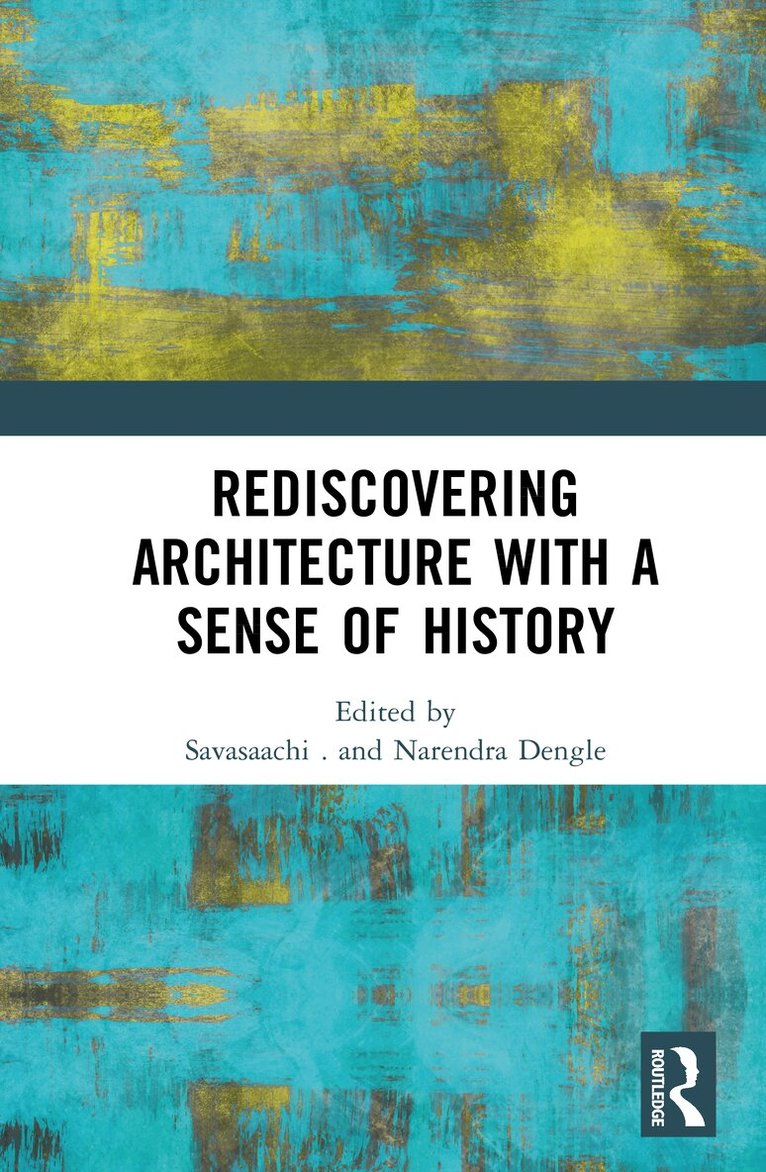 REDISCOVERING ARCHITECTURE WITH A SENSE OF HISTORY

Edited by
Savasaachi . and Narendra Dengle

ROUTLEDGE